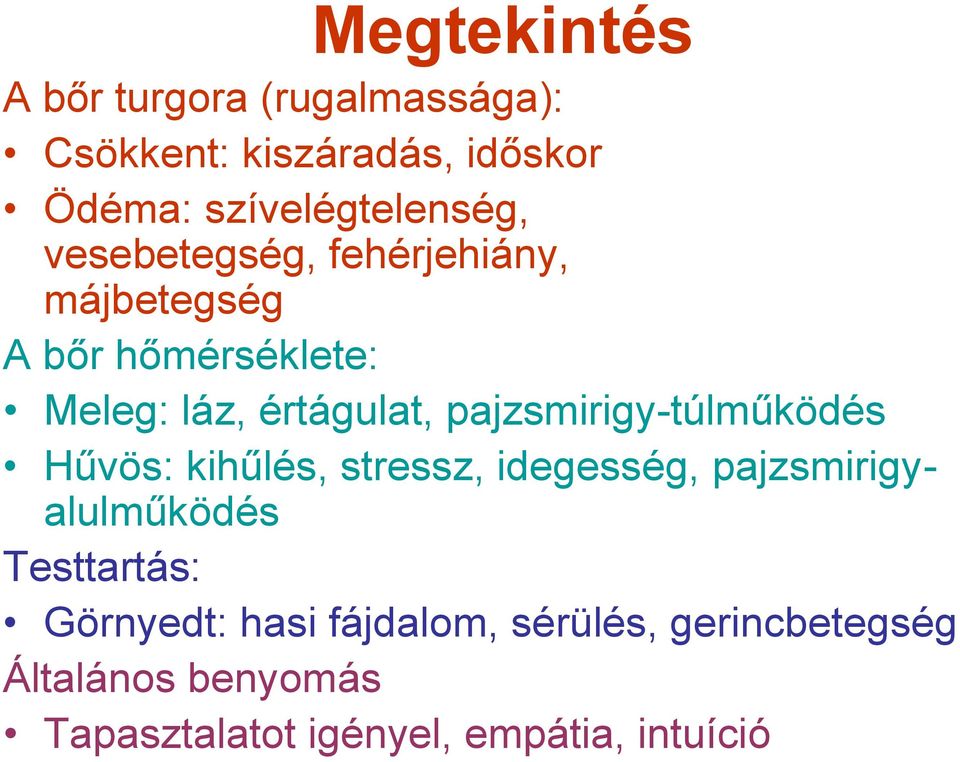 Megtekintés

A bőr turgora (rugalmassága):

• Csökkent: kiszáradás, időskor
• Ödéma: szívelégtelenség, vesebetegség, fehérjehiány, májbetegség

A bőr hőmérséklete:

• Meleg: láz, értágulat, pajzsmirigy-túlműködés
• Hűvös: kihűlés, stressz, idegesség, pajzsmirigy-alulműködés

Testtartás:

• Görnyedt: hasi fájdalom, sérülés, gerincbetegség

Általános benyomás

• Tapasztalatot igényel, empátia, intuíció